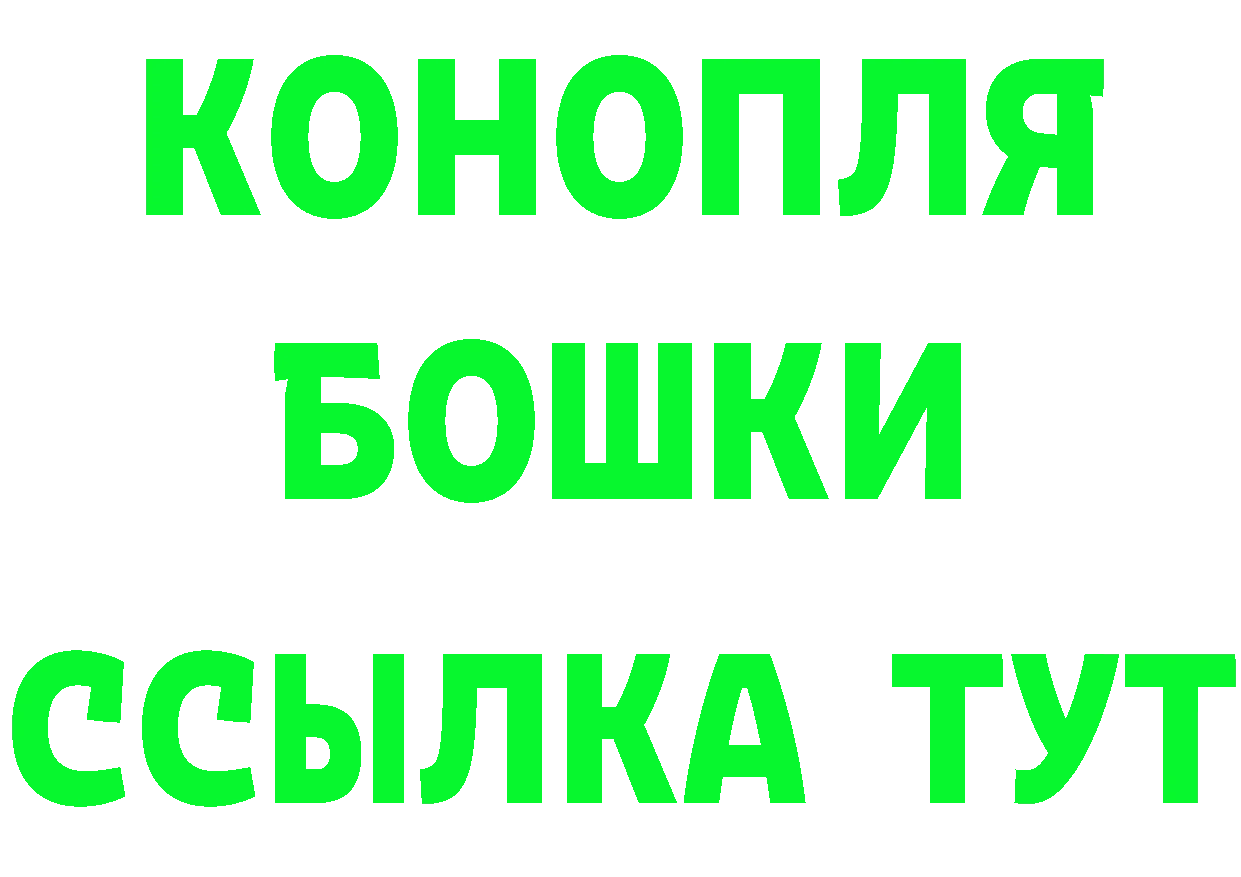 КОНОПЛЯ
БОШКИ
ССЫЛКА ТУТ